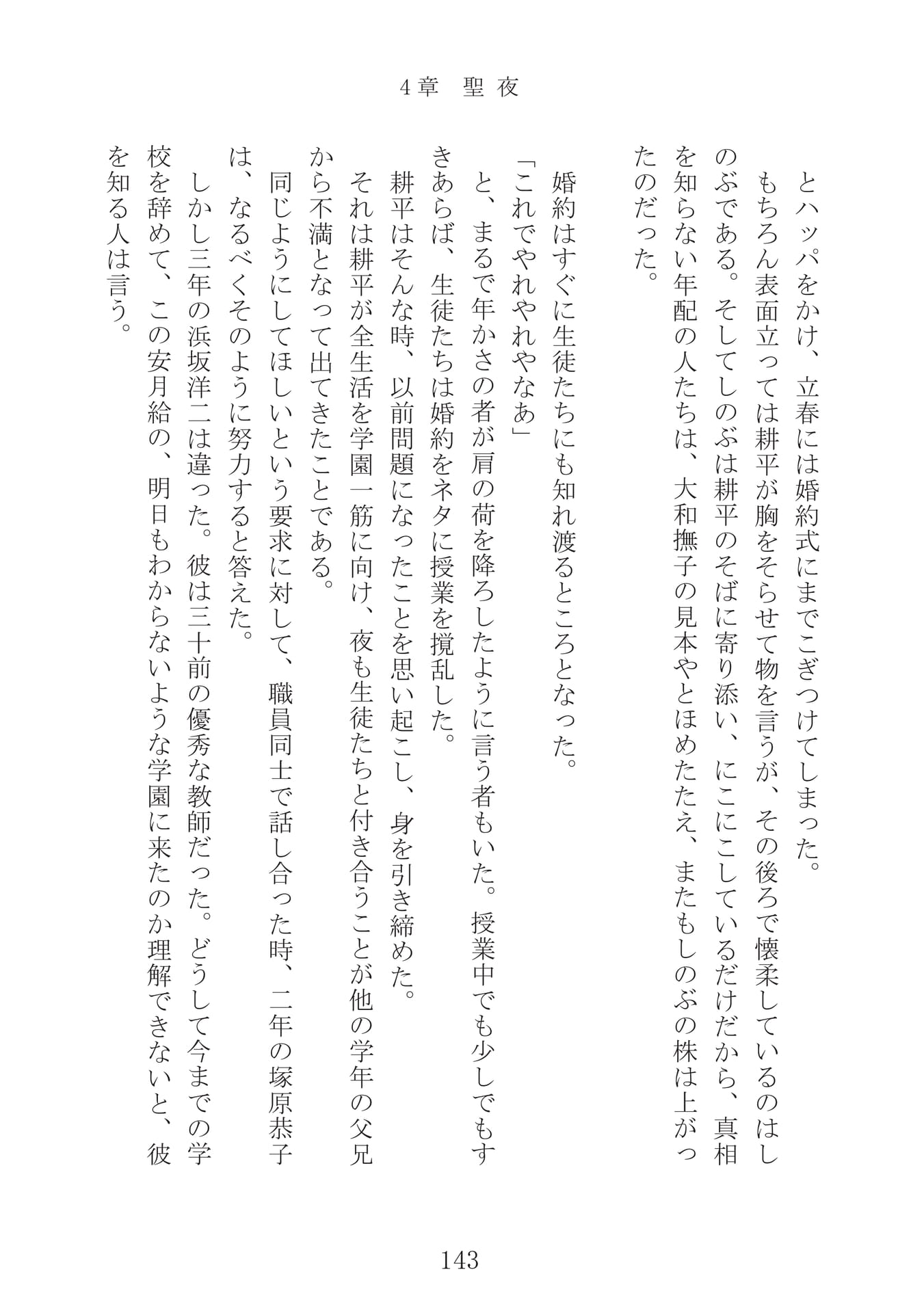 4章 聖夜

とハッパをかけ、立春には婚約式にまでこぎつけてしまった。

もちろん表面立っては耕平が胸をそらせて物を言うが、その後ろで懐柔しているのはしのぶである。そしてしのぶは耕平のそばに寄り添い、にこにこしているだけだから、真相を知らない年配の人たちは、大和撫子の見本やとほめたたえ、またもしのぶの株は上がったのだった。

婚約はすぐに生徒たちにも知れ渡るところとなった。

「これでやれやれやなあ」

と、まるで年かさの者が肩の荷を降ろしたように言う者もいた。授業中でも少しでもすきあらば、生徒たちは婚約をネタに授業を撹乱した。

耕平はそんな時、以前問題になったことを思い起こし、身を引き締めた。

それは耕平が全生活を学園一筋に向け、夜も生徒たちと付き合うことが他の学年の父兄から不満となって出てきたことである。

同じようにしてほしいという要求に対して、職員同士で話し合った時、二年の塚原恭子は、なるべくそのように努力すると答えた。

しかし三年の浜坂洋二は違った。彼は三十前の優秀な教師だった。どうして今までの学校を辞めて、この安月給の、明日もわからないような学園に来たのか理解できないと、彼を知る人は言う。

143